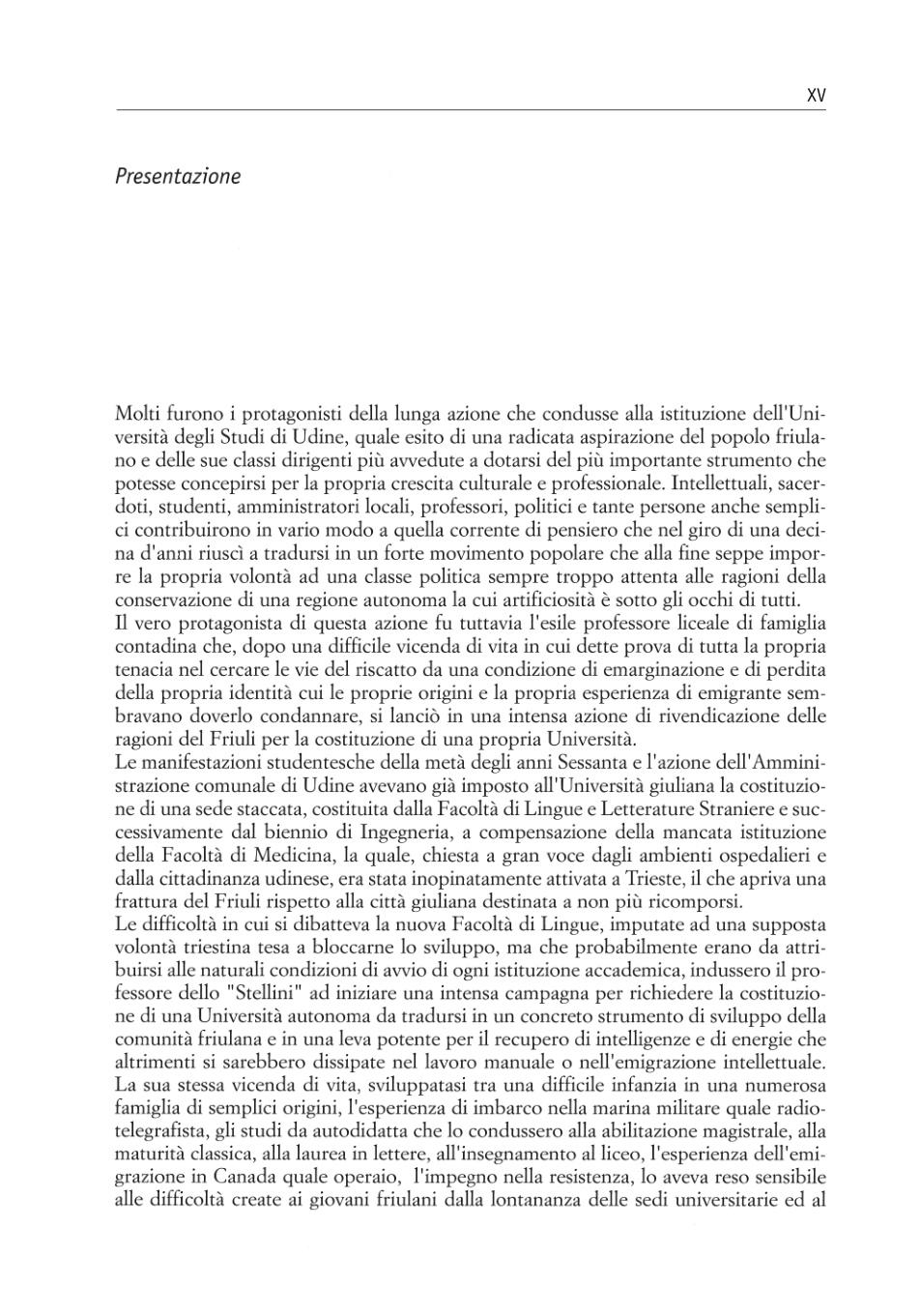 XV

Presentazione

Molti furono i protagonisti della lunga azione che condusse alla istituzione dell'Università degli Studi di Udine, quale esito di una radicata aspirazione del popolo friulano e delle sue classi dirigenti più avvedute a dotarsi del più importante strumento che potesse concepirsi per la propria crescita culturale e professionale. Intellettuali, sacerdoti, studenti, amministratori locali, professori, politici e tante persone anche semplici contribuirono in vario modo a quella corrente di pensiero che nel giro di una decina d'anni riuscì a tradursi in un forte movimento popolare che alla fine seppe imporre la propria volontà ad una classe politica sempre troppo attenta alle ragioni della conservazione di una regione autonoma la cui artificiosità è sotto gli occhi di tutti.
Il vero protagonista di questa azione fu tuttavia l'esile professore liceale di famiglia contadina che, dopo una difficile vicenda di vita in cui dette prova di tutta la propria tenacia nel cercare le vie del riscatto da una condizione di emarginazione e di perdita della propria identità cui le proprie origini e la propria esperienza di emigrante sembravano doverlo condannare, si lanciò in una intensa azione di rivendicazione delle ragioni del Friuli per la costituzione di una propria Università.
Le manifestazioni studentesche della metà degli anni Sessanta e l'azione dell'Amministrazione comunale di Udine avevano già imposto all'Università giuliana la costituzione di una sede staccata, costituita dalla Facoltà di Lingue e Letterature Straniere e successivamente dal biennio di Ingegneria, a compensazione della mancata istituzione della Facoltà di Medicina, la quale, chiesta a gran voce dagli ambienti ospedalieri e dalla cittadinanza udinese, era stata inopinatamente attivata a Trieste, il che apriva una frattura del Friuli rispetto alla città giuliana destinata a non più ricomporsi.
Le difficoltà in cui si dibatteva la nuova Facoltà di Lingue, imputate ad una supposta volontà triestina tesa a bloccarne lo sviluppo, ma che probabilmente erano da attribuirsi alle naturali condizioni di avvio di ogni istituzione accademica, indussero il professore dello "Stellini" ad iniziare una intensa campagna per richiedere la costituzione di una Università autonoma da tradursi in un concreto strumento di sviluppo della comunità friulana e in una leva potente per il recupero di intelligenze e di energie che altrimenti si sarebbero dissipate nel lavoro manuale o nell'emigrazione intellettuale.
La sua stessa vicenda di vita, sviluppatasi tra una difficile infanzia in una numerosa famiglia di semplici origini, l'esperienza di imbarco nella marina militare quale radiotelegrafista, gli studi da autodidatta che lo condussero alla abilitazione magistrale, alla maturità classica, alla laurea in lettere, all'insegnamento al liceo, l'esperienza dell'emigrazione in Canada quale operaio, l'impegno nella resistenza, lo aveva reso sensibile alle difficoltà create ai giovani friulani dalla lontananza delle sedi universitarie ed al